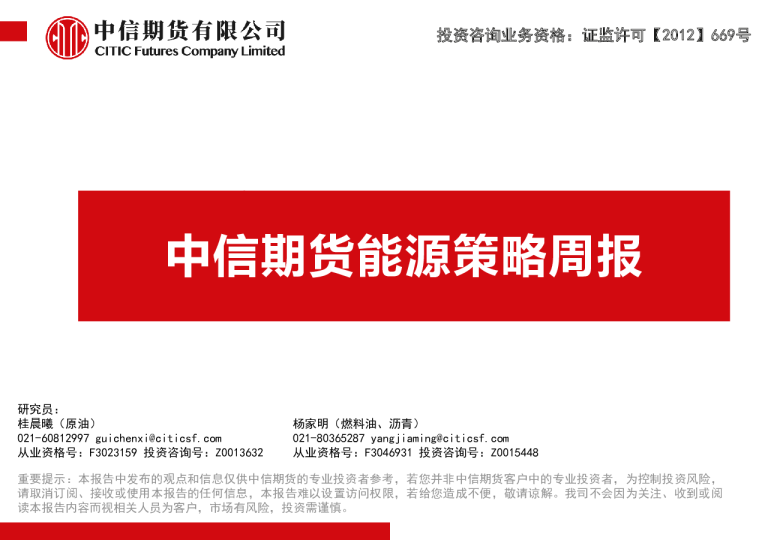 中信期货有限公司
CITIC Futures Company Limited

投资咨询业务资格：证监许可【2012】669号

中信期货能源策略周报

研究员：

桂晨曦（原油）
021-60812997 guichenxi@citicsf.com
从业资格号：F3023159 投资咨询号：Z0013632

杨家明（燃料油、沥青）
021-80365287 yangjiaming@citicsf.com
从业资格号：F3046931 投资咨询号：Z0015448

重要提示：本报告中发布的观点和信息仅供中信期货的专业投资者参考，若您并非中信期货客户中的专业投资者，为控制投资风险，请取消订阅、接收或使用本报告的任何信息，本报告难以设置访问权限，若给您造成不便，敬请谅解。我司不会因为关注、收到或阅读本报告内容而视相关人员为客户，市场有风险，投资需谨慎。